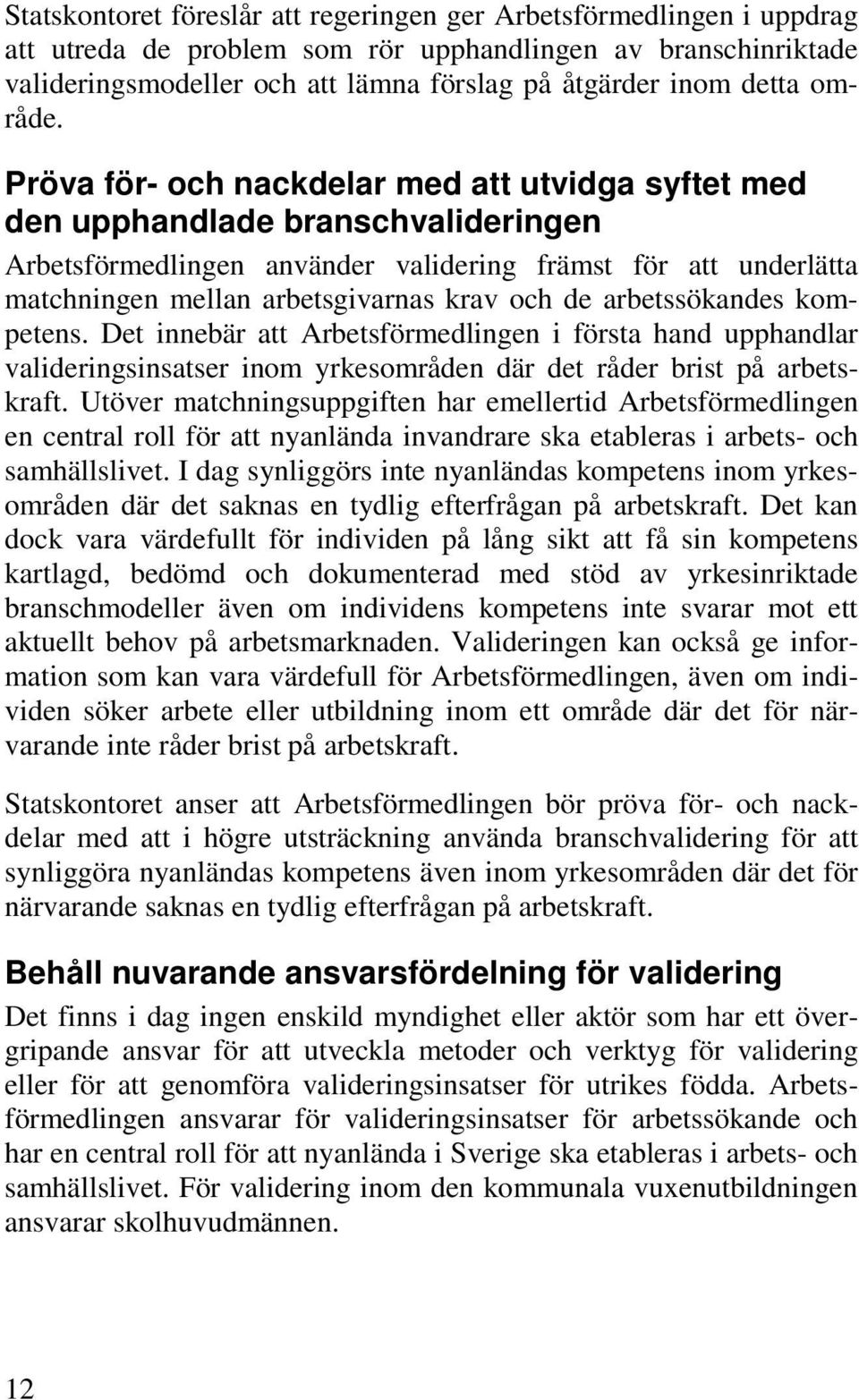 Statskontoret föreslår att regeringen ger Arbetsförmedlingen i uppdrag att utreda de problem som rör upphandlingen av branschinriktade valideringsmodeller och att lämna förslag på åtgärder inom detta område.

Pröva för- och nackdelar med att utvidga syftet med den upphandlade branschvalideringen

Arbetsförmedlingen använder validering främst för att underlätta matchningen mellan arbetsgivarnas krav och de arbetssökandes kompetens. Det innebär att Arbetsförmedlingen i första hand upphandlar valideringsinsatser inom yrkesområden där det råder brist på arbetskraft. Utöver matchningsuppgiften har emellertid Arbetsförmedlingen en central roll för att nyanlända invandrare ska etableras i arbets- och samhällslivet. I dag synliggörs inte nyanländas kompetens inom yrkesområden där det saknas en tydlig efterfrågan på arbetskraft. Det kan dock vara värdefullt för individen på lång sikt att få sin kompetens kartlagd, bedömd och dokumenterad med stöd av yrkesinriktade branschmodeller även om individens kompetens inte svarar mot ett aktuellt behov på arbetsmarknaden. Valideringen kan också ge information som kan vara värdefull för Arbetsförmedlingen, även om individen söker arbete eller utbildning inom ett område där det för närvarande inte råder brist på arbetskraft.

Statskontoret anser att Arbetsförmedlingen bör pröva för- och nackdelar med att i högre utsträckning använda branschvalidering för att synliggöra nyanländas kompetens även inom yrkesområden där det för närvarande saknas en tydlig efterfrågan på arbetskraft.

Behåll nuvarande ansvarsfördelning för validering

Det finns i dag ingen enskild myndighet eller aktör som har ett övergripande ansvar för att utveckla metoder och verktyg för validering eller för att genomföra valideringsinsatser för utrikes födda. Arbetsförmedlingen ansvarar för valideringsinsatser för arbetssökande och har en central roll för att nyanlända i Sverige ska etableras i arbets- och samhällslivet. För validering inom den kommunala vuxenutbildningen ansvarar skolhuvudmännen.

12